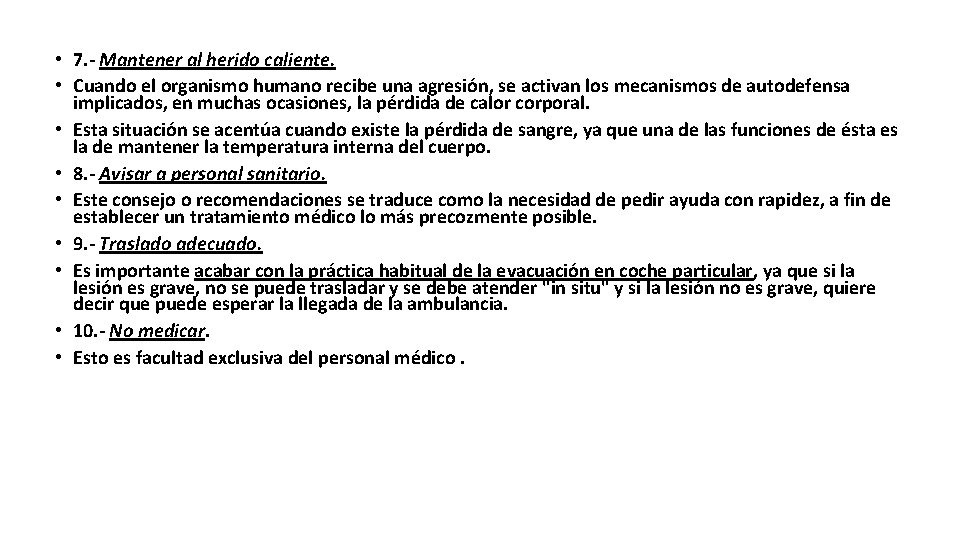 • 7.- Mantener al herido caliente.
• Cuando el organismo humano recibe una agresión, se activan los mecanismos de autodefensa implicados, en muchas ocasiones, la pérdida de calor corporal.
• Esta situación se acentúa cuando existe la pérdida de sangre, ya que una de las funciones de ésta es la de mantener la temperatura interna del cuerpo.
• 8.- Avisar a personal sanitario.
• Este consejo o recomendaciones se traduce como la necesidad de pedir ayuda con rapidez, a fin de establecer un tratamiento médico lo más precozmente posible.
• 9.- Traslado adecuado.
• Es importante acabar con la práctica habitual de la evacuación en coche particular, ya que si la lesión es grave, no se puede trasladar y se debe atender "in situ" y si la lesión no es grave, quiere decir que puede esperar la llegada de la ambulancia.
• 10.- No medicar.
• Esto es facultad exclusiva del personal médico .